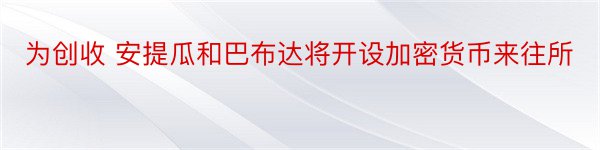 为创收 安提瓜和巴布达将开设加密货币来往所